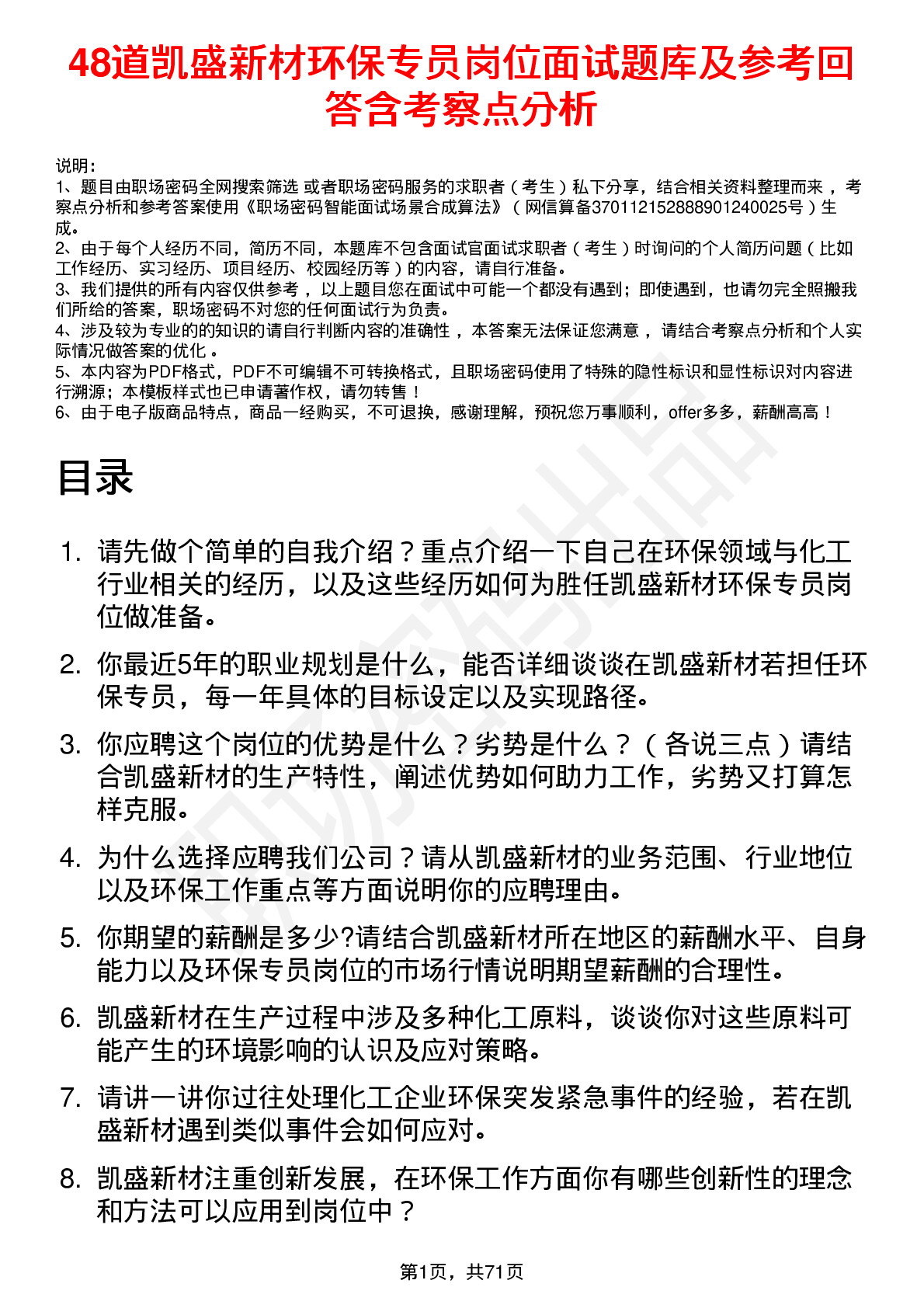 48道凯盛新材环保专员岗位面试题库及参考回答含考察点分析

说明：
1、题目由职场密码全网搜索筛选 或者职场密码服务的求职者（考生）私下分享，结合相关资料整理而来，考察点分析和参考答案使用《职场密码智能面试场景合成算法》（网信算备370112152888901240025号）生成。
2、由于每个人经历不同，简历不同，本题库不包含面试官面试求职者（考生）时询问的个人简历问题（比如工作经历、实习经历、项目经历、校园经历等）的内容，请自行准备。
3、我们提供的所有内容仅供参考，以上题目您在面试中可能一个都没有遇到；即使遇到，也请勿完全照搬我们所给的答案，职场密码不对您的任何面试行为负责。
4、涉及较为专业的的知识的请自行判断内容的准确性，本答案无法保证您满意，请结合考察点分析和个人实际情况做答案的优化。
5、本内容为PDF格式，PDF不可编辑不可转换格式，且职场密码使用了特殊的隐性标识和显性标识对内容进行溯源；本模板样式也已申请著作权，请勿转售！
6、由于电子版商品特点，商品一经购买，不可退换，感谢理解，预祝您万事顺利，offer多多，薪酬高高！

目录

1. 请先做个简单的自我介绍？重点介绍一下自己在环保领域与化工行业相关的经历，以及这些经历如何为胜任凯盛新材环保专员岗位做准备。

2. 你最近5年的职业规划是什么，能否详细谈谈在凯盛新材若担任环保专员，每一年具体的目标设定以及实现路径。

3. 你应聘这个岗位的优势是什么？劣势是什么？（各说三点）请结合凯盛新材的生产特性，阐述优势如何助力工作，劣势又打算怎样克服。

4. 为什么选择应聘我们公司？请从凯盛新材的业务范围、行业地位以及环保工作重点等方面说明你的应聘理由。

5. 你期望的薪酬是多少?请结合凯盛新材所在地区的薪酬水平、自身能力以及环保专员岗位的市场行情说明期望薪酬的合理性。

6. 凯盛新材在生产过程中涉及多种化工原料，谈谈你对这些原料可能产生的环境影响的认识及应对策略。

7. 请讲一讲你过往处理化工企业环保突发紧急事件的经验，若在凯盛新材遇到类似事件会如何应对。

8. 凯盛新材注重创新发展，在环保工作方面你有哪些创新性的理念和方法可以应用到岗位中？

第1页，共71页